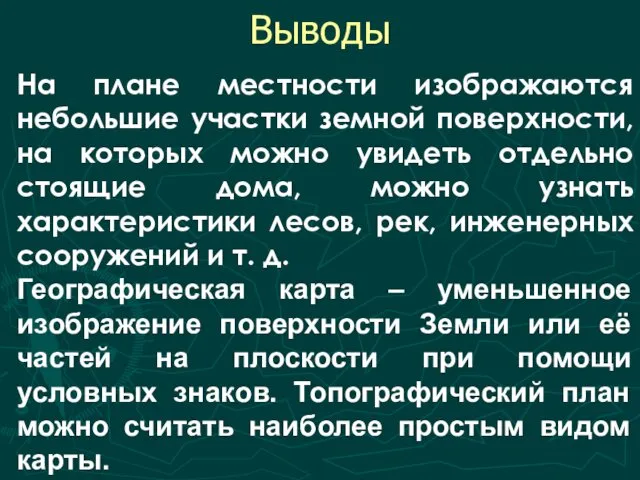 Выводы

На плане местности изображаются небольшие участки земной поверхности, на которых можно увидеть отдельно стоящие дома, можно узнать характеристики лесов, рек, инженерных сооружений и т. д.
Географическая карта – уменьшенное изображение поверхности Земли или её частей на плоскости при помощи условных знаков. Топографический план можно считать наиболее простым видом карты.